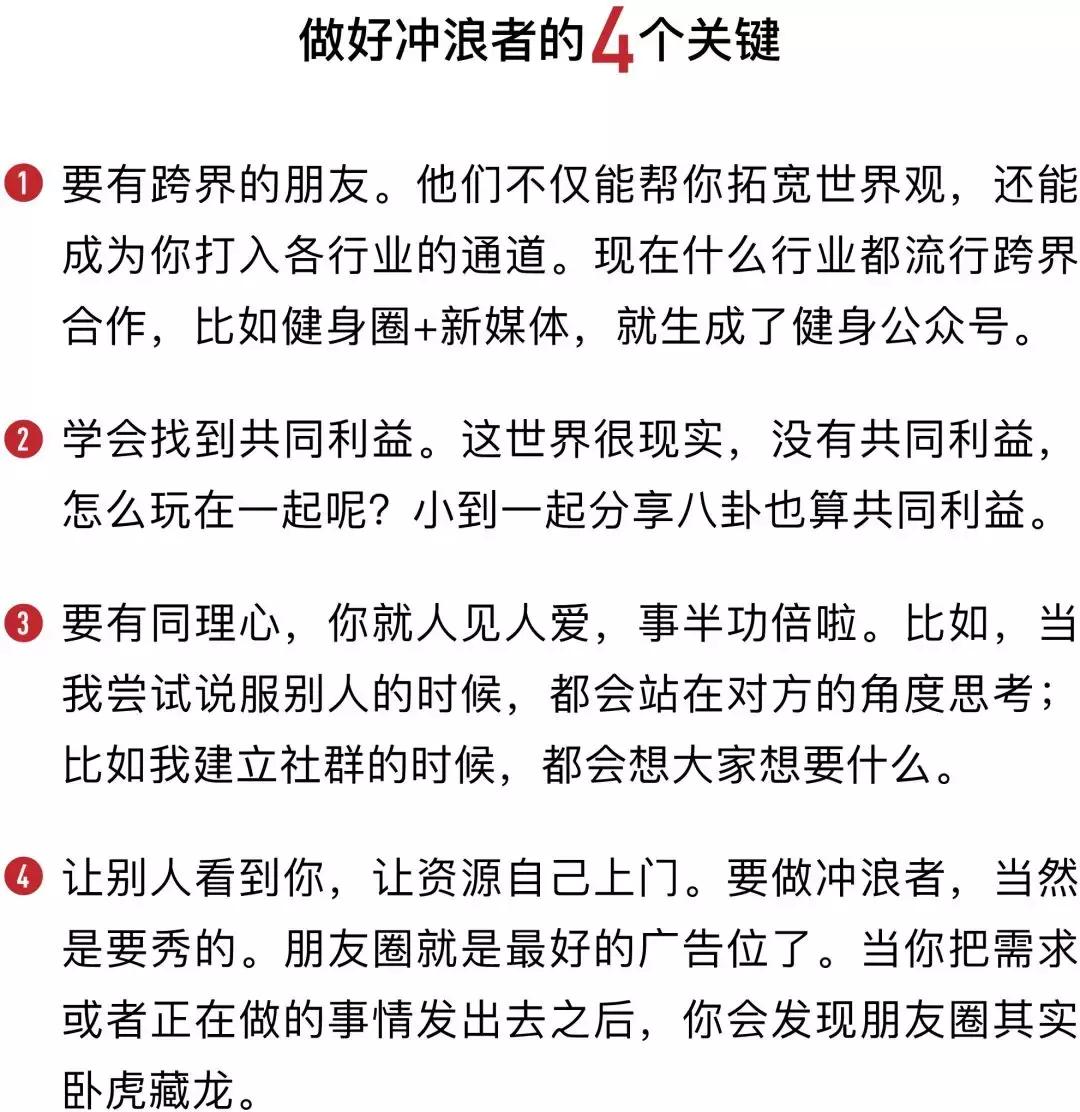 做好冲浪者的4个关键

❶ 要有跨界的朋友。他们不仅能帮你拓宽世界观，还能成为你打入各行业的通道。现在什么行业都流行跨界合作，比如健身圈+新媒体，就生成了健身公众号。

❷ 学会找到共同利益。这世界很现实，没有共同利益，怎么玩在一起呢？小到一起分享八卦也算共同利益。

❸ 要有同理心，你就人见人爱，事半功倍啦。比如，当我尝试说服别人的时候，都会站在对方的角度思考；比如我建立社群的时候，都会想大家想要什么。

❹ 让别人看到你，让资源自己上门。要做冲浪者，当然是要秀的。朋友圈就是最好的广告位了。当你把需求或者正在做的事情发出去之后，你会发现朋友圈其实卧虎藏龙。